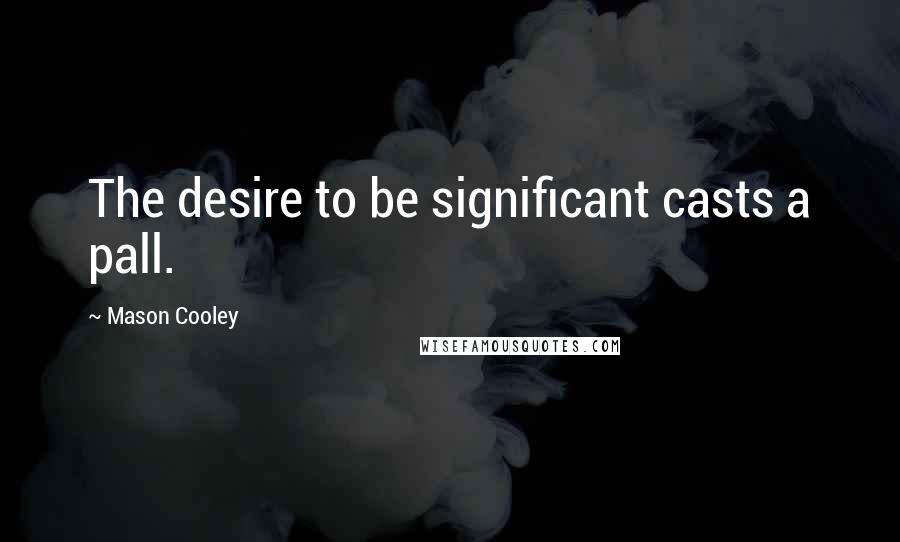 The desire to be significant casts a pall.

~ Mason Cooley

WISEFAMOUSQUOTES.COM